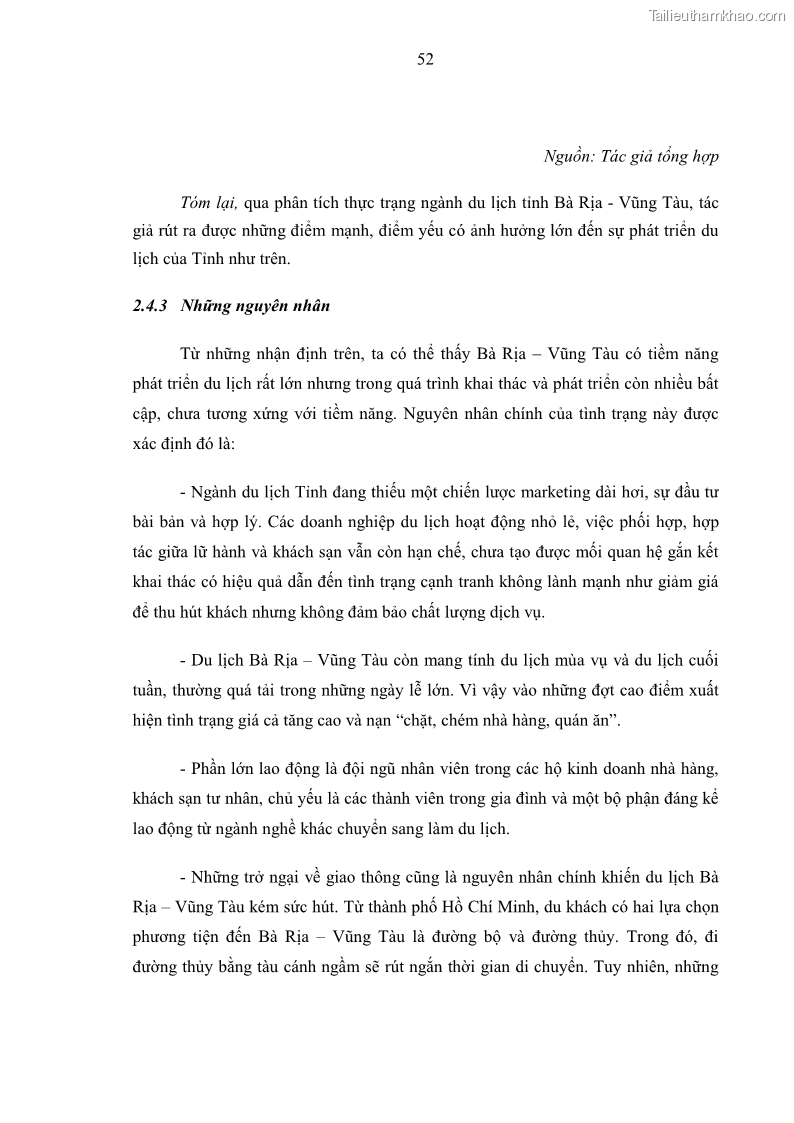 Tailieuthamkhao.com

52

Nguồn: Tác giả tổng hợp

Tóm lại, qua phân tích thực trạng ngành du lịch tỉnh Bà Rịa - Vũng Tàu, tác giả rút ra được những điểm mạnh, điểm yếu có ảnh hưởng lớn đến sự phát triển du lịch của Tỉnh như trên.

2.4.3 Những nguyên nhân

Từ những nhận định trên, ta có thể thấy Bà Rịa – Vũng Tàu có tiềm năng phát triển du lịch rất lớn nhưng trong quá trình khai thác và phát triển còn nhiều bất cập, chưa tương xứng với tiềm năng. Nguyên nhân chính của tình trạng này được xác định đó là:

- Ngành du lịch Tỉnh đang thiếu một chiến lược marketing dài hơi, sự đầu tư bài bản và hợp lý. Các doanh nghiệp du lịch hoạt động nhỏ lẻ, việc phối hợp, hợp tác giữa lữ hành và khách sạn vẫn còn hạn chế, chưa tạo được mối quan hệ gắn kết khai thác có hiệu quả dẫn đến tình trạng cạnh tranh không lành mạnh như giảm giá để thu hút khách nhưng không đảm bảo chất lượng dịch vụ.

- Du lịch Bà Rịa – Vũng Tàu còn mang tính du lịch mùa vụ và du lịch cuối tuần, thường quá tải trong những ngày lễ lớn. Vì vậy vào những đợt cao điểm xuất hiện tình trạng giá cả tăng cao và nạn “chặt, chém nhà hàng, quán ăn”.

- Phần lớn lao động là đội ngũ nhân viên trong các hộ kinh doanh nhà hàng, khách sạn tư nhân, chủ yếu là các thành viên trong gia đình và một bộ phận đáng kể lao động từ ngành nghề khác chuyển sang làm du lịch.

- Những trở ngại về giao thông cũng là nguyên nhân chính khiến du lịch Bà Rịa – Vũng Tàu kém sức hút. Từ thành phố Hồ Chí Minh, du khách có hai lựa chọn phương tiện đến Bà Rịa – Vũng Tàu là đường bộ và đường thủy. Trong đó, đi đường thủy bằng tàu cánh ngầm sẽ rút ngắn thời gian di chuyển. Tuy nhiên, những